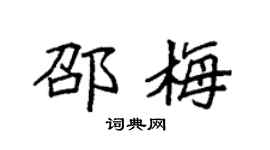 邵梅

词典网